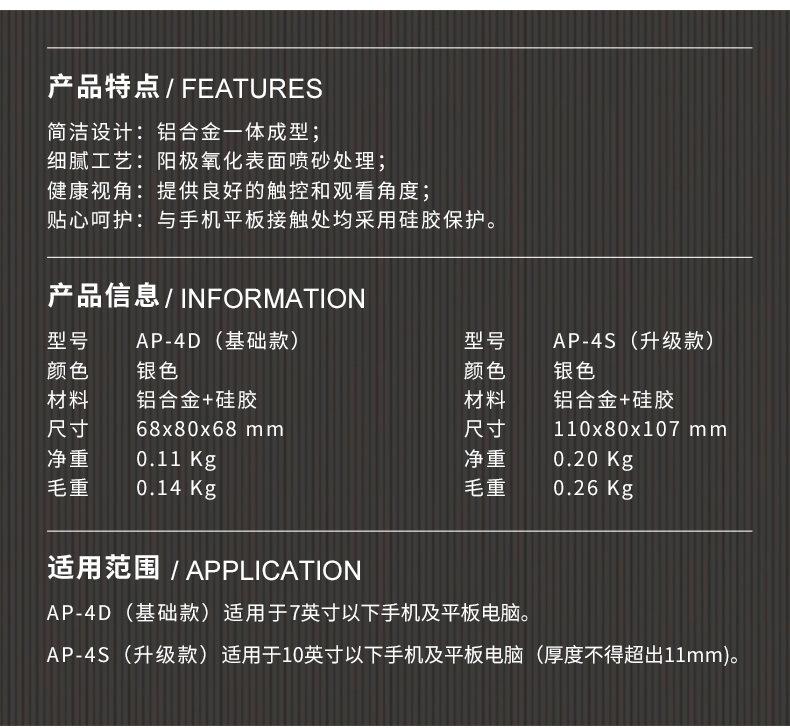 产品特点 / FEATURES

简洁设计：铝合金一体成型；
细腻工艺：阳极氧化表面喷砂处理；
健康视角：提供良好的触控和观看角度；
贴心呵护：与手机平板接触处均采用硅胶保护。

产品信息 / INFORMATION

型号 AP-4D（基础款）
颜色 银色
材料 铝合金+硅胶
尺寸 68x80x68 mm
净重 0.11 Kg
毛重 0.14 Kg

型号 AP-4S（升级款）
颜色 银色
材料 铝合金+硅胶
尺寸 110x80x107 mm
净重 0.20 Kg
毛重 0.26 Kg

适用范围 / APPLICATION

AP-4D（基础款）适用于7英寸以下手机及平板电脑。

AP-4S（升级款）适用于10英寸以下手机及平板电脑（厚度不得超出11mm)。